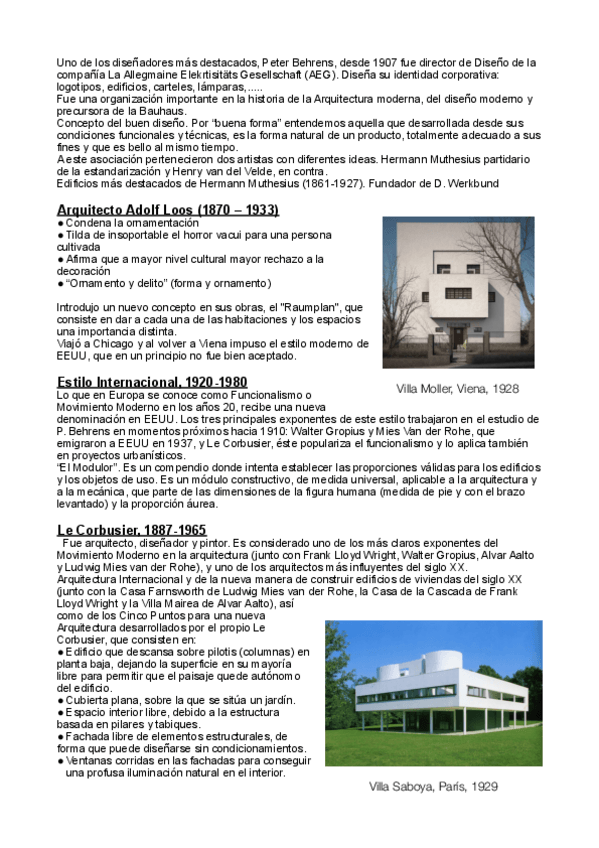 Uno de los diseñadores más destacados, Peter Behrens, desde 1907 fue director de Diseño de la compañía La Allegmaine Elekrtisitäts Gesellschaft (AEG). Diseña su identidad corporativa: logotipos, edificios, carteles, lámparas,.....
Fue una organización importante en la historia de la Arquitectura moderna, del diseño moderno y precursora de la Bauhaus.
Concepto del buen diseño. Por "buena forma" entendemos aquella que desarrollada desde sus condiciones funcionales y técnicas, es la forma natural de un producto, totalmente adecuado a sus fines y que es bello al mismo tiempo.
A este asociación pertenecieron dos artistas con diferentes ideas. Hermann Muthesius partidario de la estandarización y Henry van del Velde, en contra.
Edificios más destacados de Hermann Muthesius (1861-1927). Fundador de D. Werkbund

Arquitecto Adolf Loos (1870 – 1933)
● Condena la ornamentación
● Tilda de insoportable el horror vacui para una persona cultivada
● Afirma que a mayor nivel cultural mayor rechazo a la decoración
● "Ornamento y delito" (forma y ornamento)

Introdujo un nuevo concepto en sus obras, el "Raumplan", que consiste en dar a cada una de las habitaciones y los espacios una importancia distinta.
Viajó a Chicago y al volver a Viena impuso el estilo moderno de EEUU, que en un principio no fue bien aceptado.

Villa Moller, Viena, 1928

Estilo Internacional, 1920-1980
Lo que en Europa se conoce como Funcionalismo o Movimiento Moderno en los años 20, recibe una nueva denominación en EEUU. Los tres principales exponentes de este estilo trabajaron en el estudio de P. Behrens en momentos próximos hacia 1910: Walter Gropius y Mies Van der Rohe, que emigraron a EEUU en 1937, y Le Corbusier, éste populariza el funcionalismo y lo aplica también en proyectos urbanísticos.
"El Modulor". Es un compendio donde intenta establecer las proporciones válidas para los edificios y los objetos de uso. Es un módulo constructivo, de medida universal, aplicable a la arquitectura y a la mecánica, que parte de las dimensiones de la figura humana (medida de pie y con el brazo levantado) y la proporción áurea.

Le Corbusier, 1887-1965
Fue arquitecto, diseñador y pintor. Es considerado uno de los más claros exponentes del Movimiento Moderno en la arquitectura (junto con Frank Lloyd Wright, Walter Gropius, Alvar Aalto y Ludwig Mies van der Rohe), y uno de los arquitectos más influyentes del siglo XX.
Arquitectura Internacional y de la nueva manera de construir edificios de viviendas del siglo XX (junto con la Casa Farnsworth de Ludwig Mies van der Rohe, la Casa de la Cascada de Frank Lloyd Wright y la Villa Mairea de Alvar Aalto), así como de los Cinco Puntos para una nueva Arquitectura desarrollados por el propio Le Corbusier, que consisten en:
● Edificio que descansa sobre pilotis (columnas) en planta baja, dejando la superficie en su mayoría libre para permitir que el paisaje quede autónomo del edificio.
● Cubierta plana, sobre la que se sitúa un jardín.
● Espacio interior libre, debido a la estructura basada en pilares y tabiques.
● Fachada libre de elementos estructurales, de forma que puede diseñarse sin condicionamientos.
● Ventanas corridas en las fachadas para conseguir una profusa iluminación natural en el interior.

Villa Saboya, París, 1929